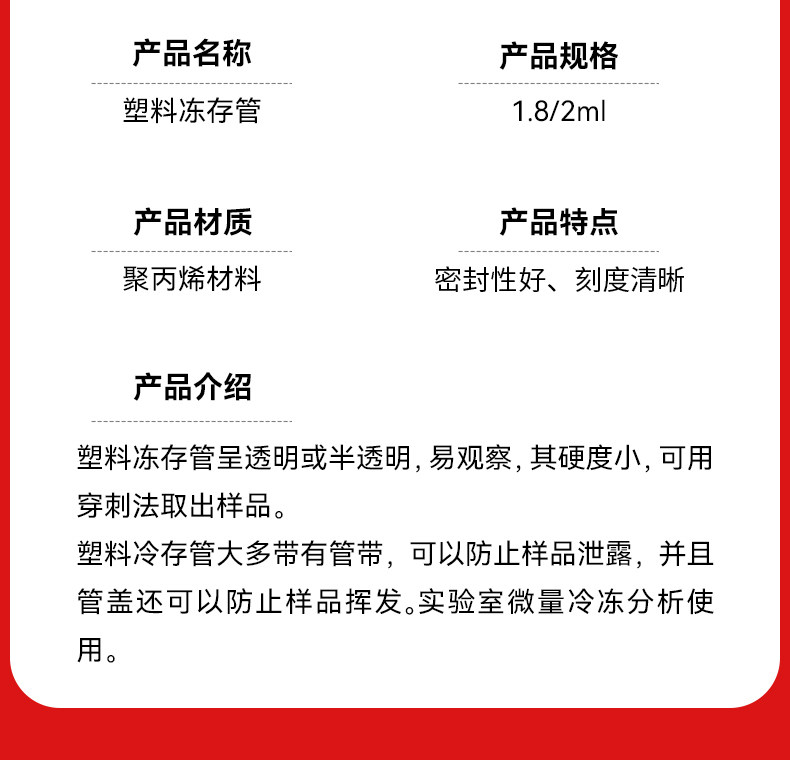 产品名称

塑料冻存管

产品规格

1.8/2ml

产品材质

聚丙烯材料

产品特点

密封性好、刻度清晰

产品介绍

塑料冻存管呈透明或半透明, 易观察, 其硬度小, 可用穿刺法取出样品。

塑料冷存管大多带有管带，可以防止样品泄露，并且管盖还可以防止样品挥发。实验室微量冷冻分析使用。